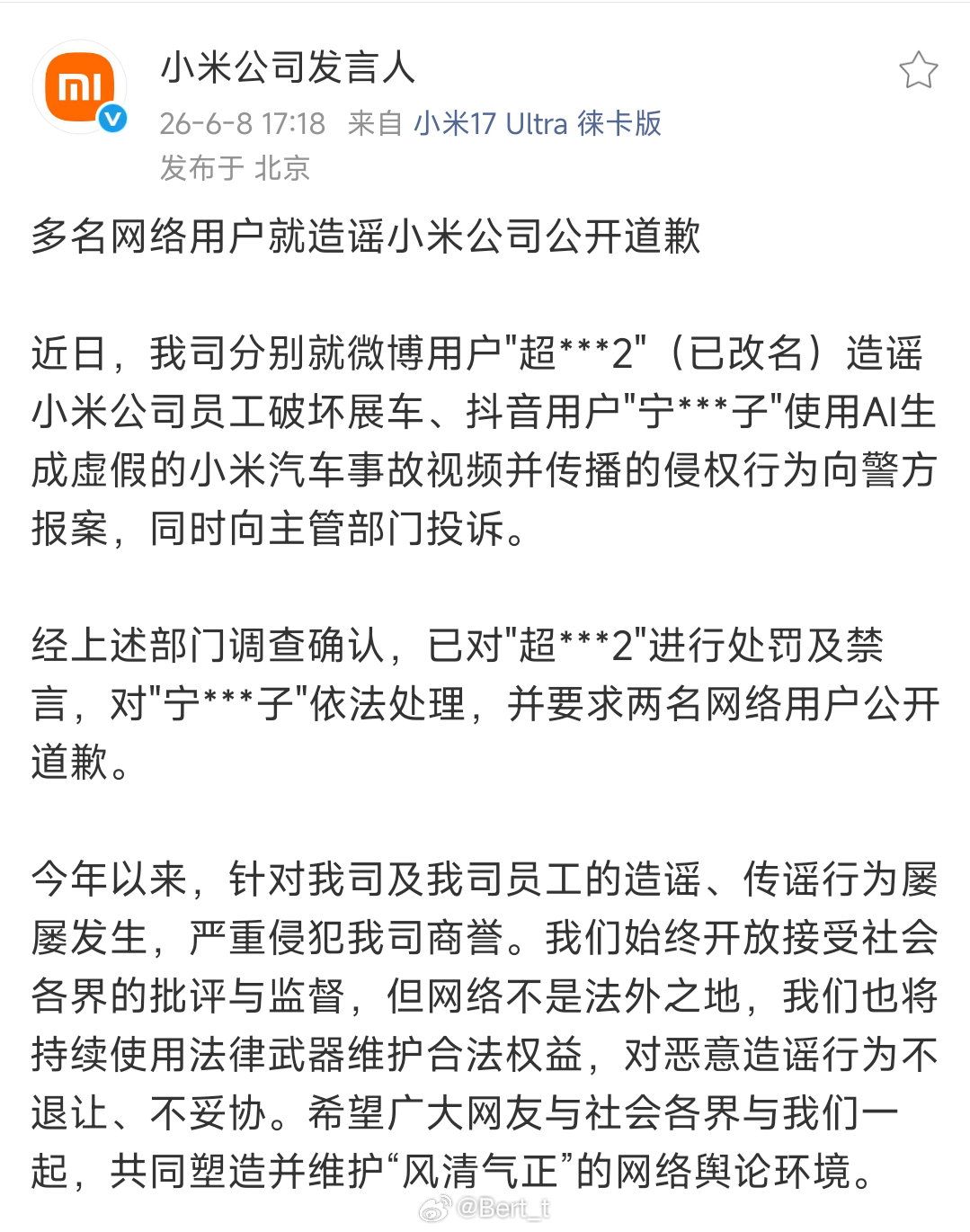 小米公司发言人
26-6-8 17:18 来自 小米17 Ultra 徕卡版
发布于 北京

多名网络用户就造谣小米公司公开道歉

近日，我司分别就微博用户"超***2"（已改名）造谣小米公司员工破坏展车、抖音用户"宁***子"使用AI生成虚假的小米汽车事故视频并传播的侵权行为向警方报案，同时向主管部门投诉。

经上述部门调查确认，已对"超***2"进行处罚及禁言，对"宁***子"依法处理，并要求两名网络用户公开道歉。

今年以来，针对我司及我司员工的造谣、传谣行为屡屡发生，严重侵犯我司商誉。我们始终开放接受社会各界的批评与监督，但网络不是法外之地，我们也将持续使用法律武器维护合法权益，对恶意造谣行为不退让、不妥协。希望广大网友与社会各界与我们一起，共同塑造并维护“风清气正”的网络舆论环境。

@Bert_t